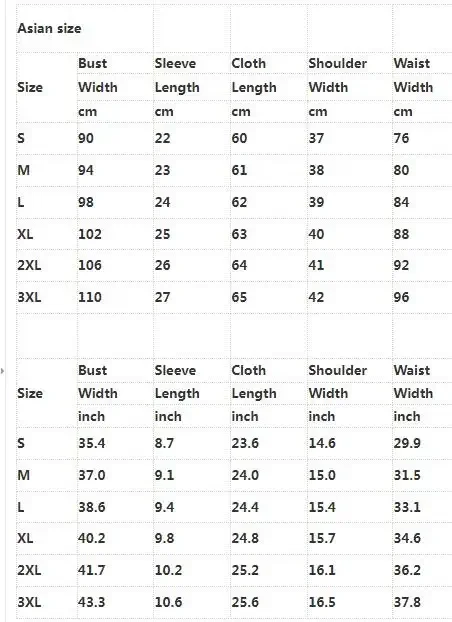 Asian size

| Size | Bust Width cm | Sleeve Length cm | Cloth Length cm | Shoulder Width cm | Waist Width cm |
|---|---|---|---|---|---|
| S | 90 | 22 | 60 | 37 | 76 |
| M | 94 | 23 | 61 | 38 | 80 |
| L | 98 | 24 | 62 | 39 | 84 |
| XL | 102 | 25 | 63 | 40 | 88 |
| 2XL | 106 | 26 | 64 | 41 | 92 |
| 3XL | 110 | 27 | 65 | 42 | 96 |

| Size | Bust Width inch | Sleeve Length inch | Cloth Length inch | Shoulder Width inch | Waist Width inch |
|---|---|---|---|---|---|
| S | 35.4 | 8.7 | 23.6 | 14.6 | 29.9 |
| M | 37.0 | 9.1 | 24.0 | 15.0 | 31.5 |
| L | 38.6 | 9.4 | 24.4 | 15.4 | 33.1 |
| XL | 40.2 | 9.8 | 24.8 | 15.7 | 34.6 |
| 2XL | 41.7 | 10.2 | 25.2 | 16.1 | 36.2 |
| 3XL | 43.3 | 10.6 | 25.6 | 16.5 | 37.8 |